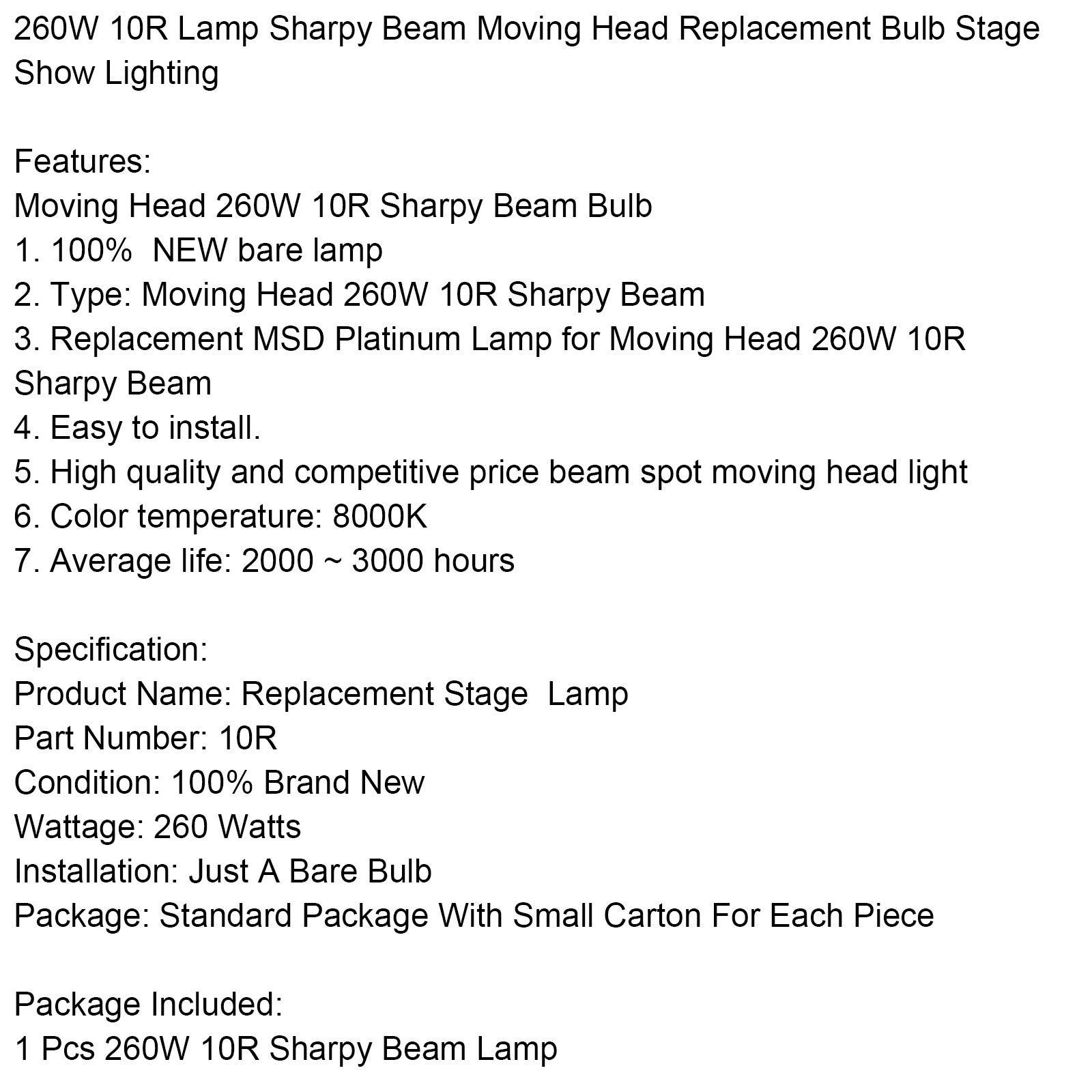 260W 10R Lamp Sharpy Beam Moving Head Replacement Bulb Stage Show Lighting

Features:
Moving Head 260W 10R Sharpy Beam Bulb
1. 100%  NEW bare lamp
2. Type: Moving Head 260W 10R Sharpy Beam
3. Replacement MSD Platinum Lamp for Moving Head 260W 10R Sharpy Beam
4. Easy to install.
5. High quality and competitive price beam spot moving head light
6. Color temperature: 8000K
7. Average life: 2000 ~ 3000 hours

Specification:
Product Name: Replacement Stage  Lamp
Part Number: 10R
Condition: 100% Brand New
Wattage: 260 Watts
Installation: Just A Bare Bulb
Package: Standard Package With Small Carton For Each Piece

Package Included:
1 Pcs 260W 10R Sharpy Beam Lamp